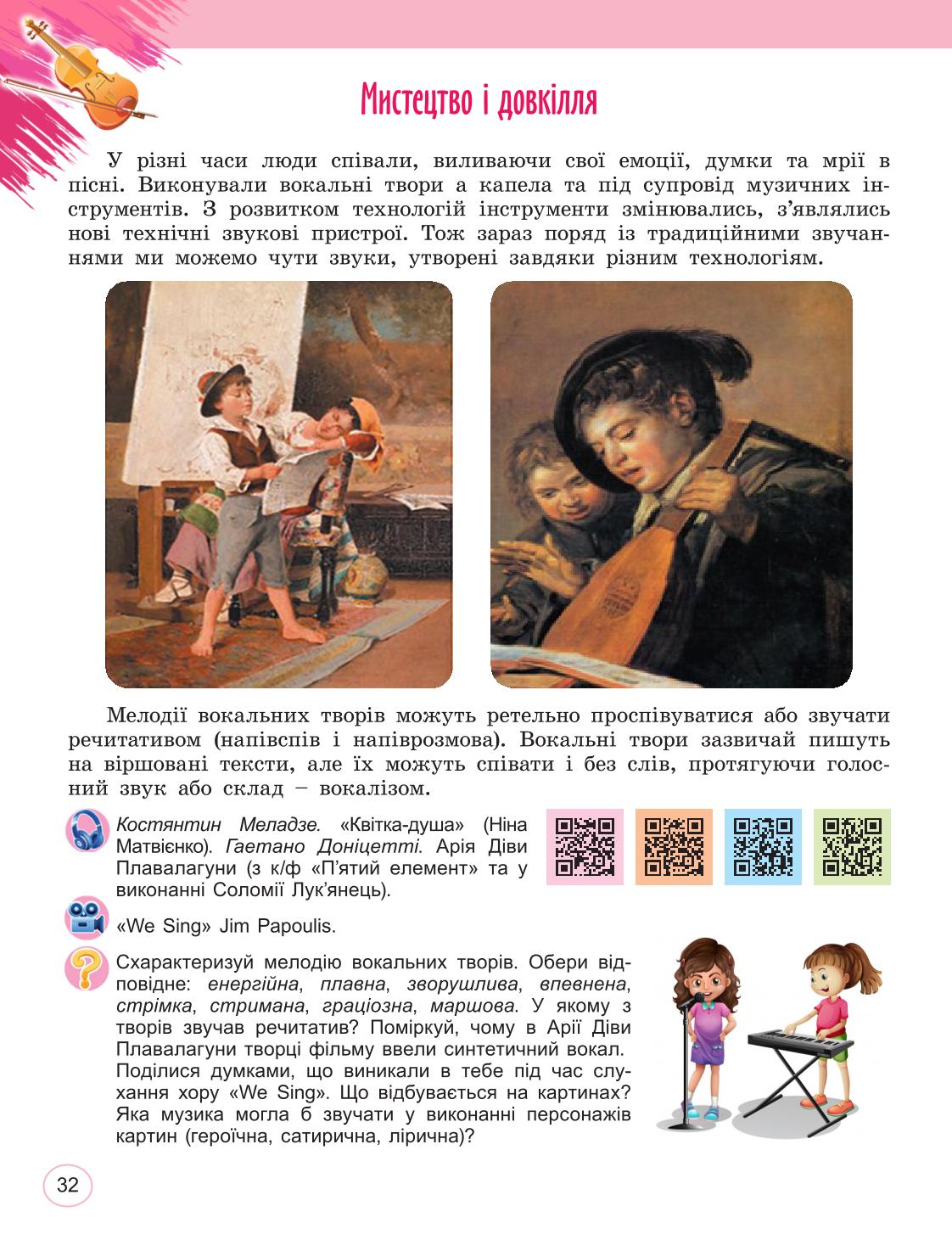 Мистецтво і довкілля

У різні часи люди співали, виливаючи свої емоції, думки та мрії в пісні. Виконували вокальні твори а капела та під супровід музичних інструментів. З розвитком технологій інструменти змінювались, з'являлись нові технічні звукові пристрої. Тож зараз поряд із традиційними звучаннями ми можемо чути звуки, утворені завдяки різним технологіям.

Мелодії вокальних творів можуть ретельно проспівуватися або звучати речитативом (напівспів і напіврозмова). Вокальні твори зазвичай пишуть на віршовані тексти, але їх можуть співати і без слів, протягуючи голосний звук або склад – вокалізом.

Костянтин Меладзе. «Квітка-душа» (Ніна Матвієнко). Гаетано Доніцетті. Арія Діви Плавалагуни (з к/ф «П'ятий елемент» та у виконанні Соломії Лук'янець).

«We Sing» Jim Papoulis.

Схарактеризуй мелодію вокальних творів. Обери відповідне: енергійна, плавна, зворушлива, впевнена, стрімка, стримана, граціозна, маршова. У якому з творів звучав речитатив? Поміркуй, чому в Арії Діви Плавалагуни творці фільму ввели синтетичний вокал. Поділися думками, що виникали в тебе під час слухання хору «We Sing». Що відбувається на картинах? Яка музика могла б звучати у виконанні персонажів картин (героїчна, сатирична, лірична)?

32